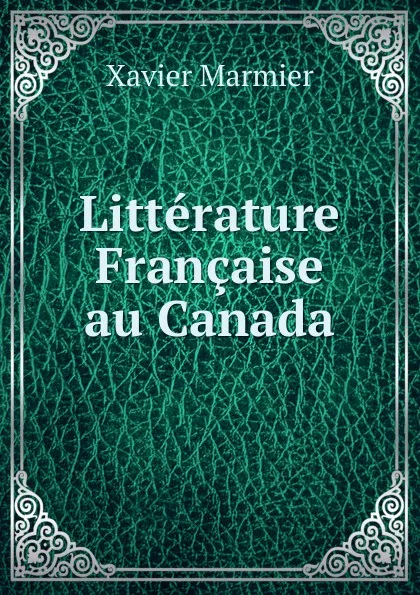 Xavier Marmier

Littérature Française au Canada